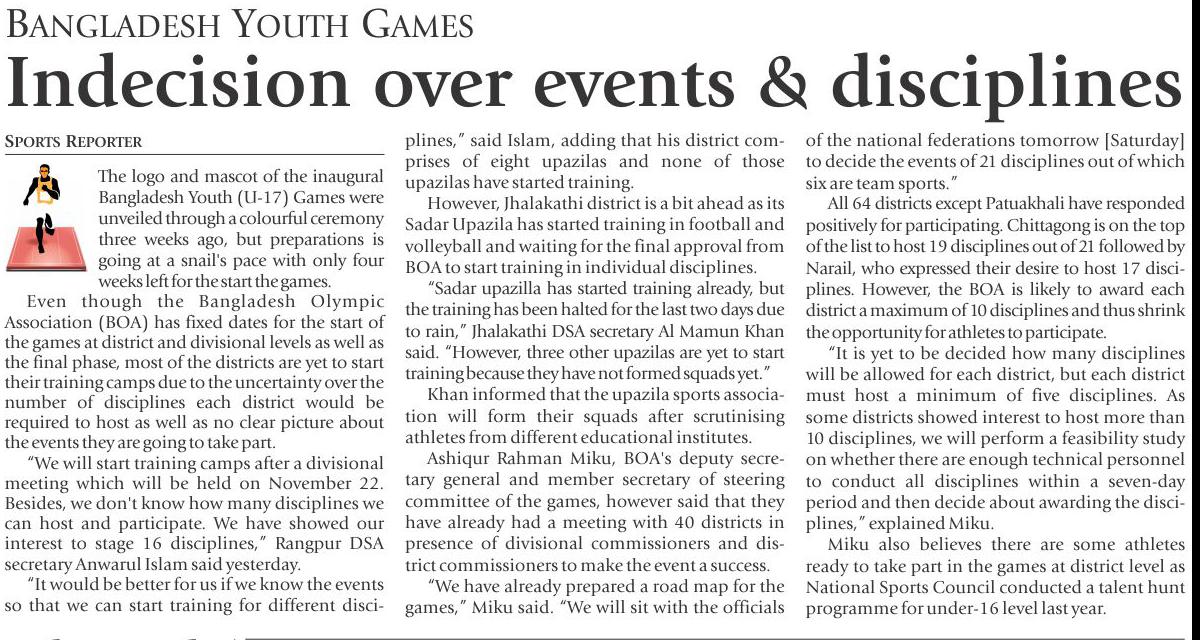 BANGLADESH YOUTH GAMES

Indecision over events & disciplines

SPORTS REPORTER

The logo and mascot of the inaugural Bangladesh Youth (U-17) Games were unveiled through a colourful ceremony three weeks ago, but preparations is going at a snail's pace with only four weeks left for the start the games.

Even though the Bangladesh Olympic Association (BOA) has fixed dates for the start of the games at district and divisional levels as well as the final phase, most of the districts are yet to start their training camps due to the uncertainty over the number of disciplines each district would be required to host as well as no clear picture about the events they are going to take part.

"We will start training camps after a divisional meeting which will be held on November 22. Besides, we don't know how many disciplines we can host and participate. We have showed our interest to stage 16 disciplines," Rangpur DSA secretary Anwarul Islam said yesterday.

"It would be better for us if we know the events so that we can start training for different disciplines," said Islam, adding that his district comprises of eight upazilas and none of those upazilas have started training.

However, Jhalakathi district is a bit ahead as its Sadar Upazila has started training in football and volleyball and waiting for the final approval from BOA to start training in individual disciplines.

"Sadar upazilla has started training already, but the training has been halted for the last two days due to rain," Jhalakathi DSA secretary Al Mamun Khan said. "However, three other upazilas are yet to start training because they have not formed squads yet."

Khan informed that the upazila sports association will form their squads after scrutinising athletes from different educational institutes.

Ashiqur Rahman Miku, BOA's deputy secretary general and member secretary of steering committee of the games, however said that they have already had a meeting with 40 districts in presence of divisional commissioners and district commissioners to make the event a success.

"We have already prepared a road map for the games," Miku said. "We will sit with the officials of the national federations tomorrow [Saturday] to decide the events of 21 disciplines out of which six are team sports."

All 64 districts except Patuakhali have responded positively for participating. Chittagong is on the top of the list to host 19 disciplines out of 21 followed by Narail, who expressed their desire to host 17 disciplines. However, the BOA is likely to award each district a maximum of 10 disciplines and thus shrink the opportunity for athletes to participate.

"It is yet to be decided how many disciplines will be allowed for each district, but each district must host a minimum of five disciplines. As some districts showed interest to host more than 10 disciplines, we will perform a feasibility study on whether there are enough technical personnel to conduct all disciplines within a seven-day period and then decide about awarding the disciplines," explained Miku.

Miku also believes there are some athletes ready to take part in the games at district level as National Sports Council conducted a talent hunt programme for under-16 level last year.